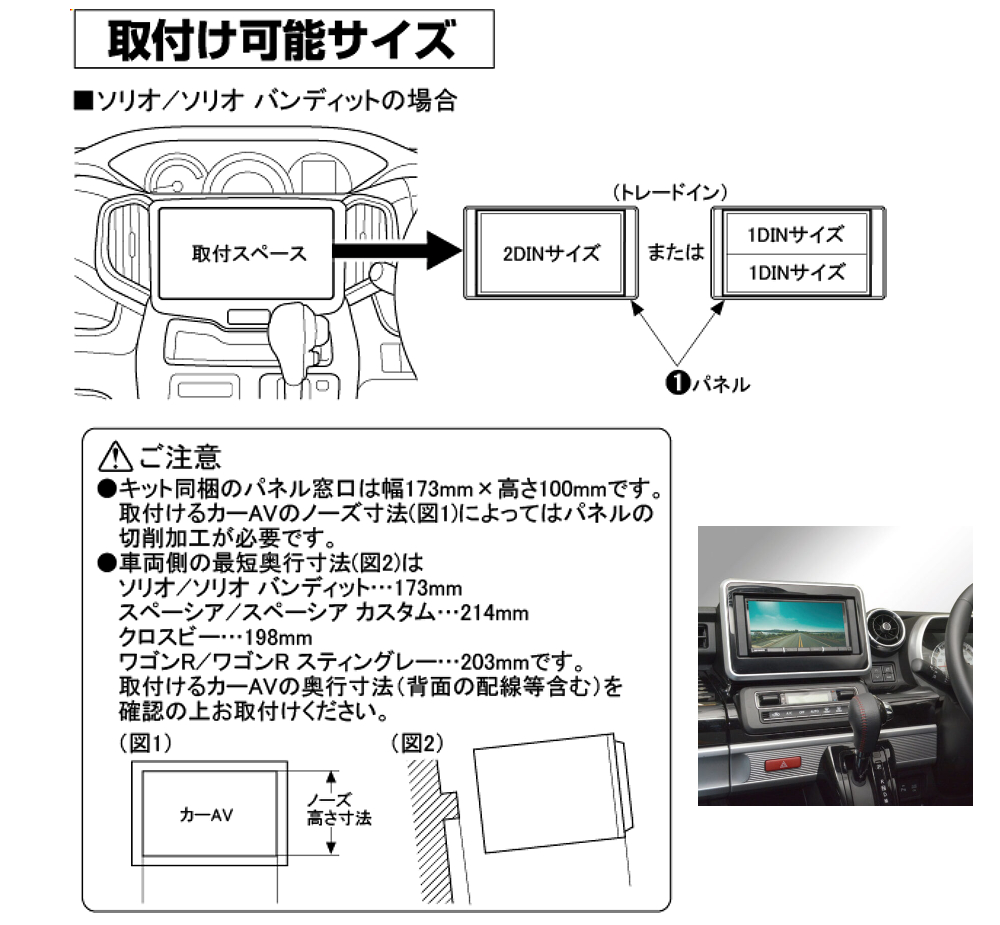 取付け可能サイズ

■ソリオ／ソリオ バンディットの場合

取付スペース

（トレードイン）

2DINサイズ

または

1DINサイズ

1DINサイズ

❶パネル

⚠ご注意
●キット同梱のパネル窓口は幅173mm × 高さ100mmです。取付けるカーAVのノーズ寸法(図1)によってはパネルの切削加工が必要です。
●車両側の最短奥行寸法(図2)は
ソリオ／ソリオ バンディット…173mm
スペーシア／スペーシア カスタム…214mm
クロスビー…198mm
ワゴンR／ワゴンR スティングレー…203mmです。
取付けるカーAVの奥行寸法（背面の配線等含む）を確認の上お取付けください。

（図1）

カーAV

ノーズ高さ寸法

（図2）